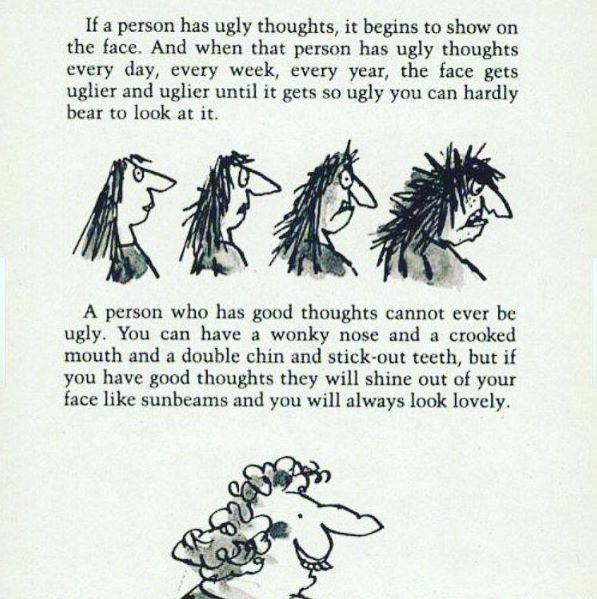 If a person has ugly thoughts, it begins to show on the face. And when that person has ugly thoughts every day, every week, every year, the face gets uglier and uglier until it gets so ugly you can hardly bear to look at it.

A person who has good thoughts cannot ever be ugly. You can have a wonky nose and a crooked mouth and a double chin and stick-out teeth, but if you have good thoughts they will shine out of your face like sunbeams and you will always look lovely.